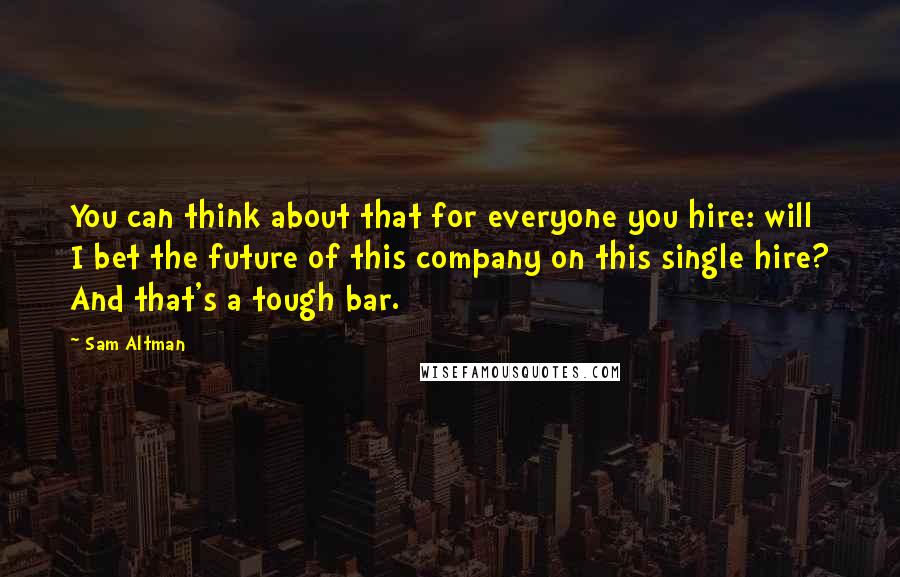 You can think about that for everyone you hire: will I bet the future of this company on this single hire? And that's a tough bar.

Sam Altman

WISEFAMOUSQUOTES.COM